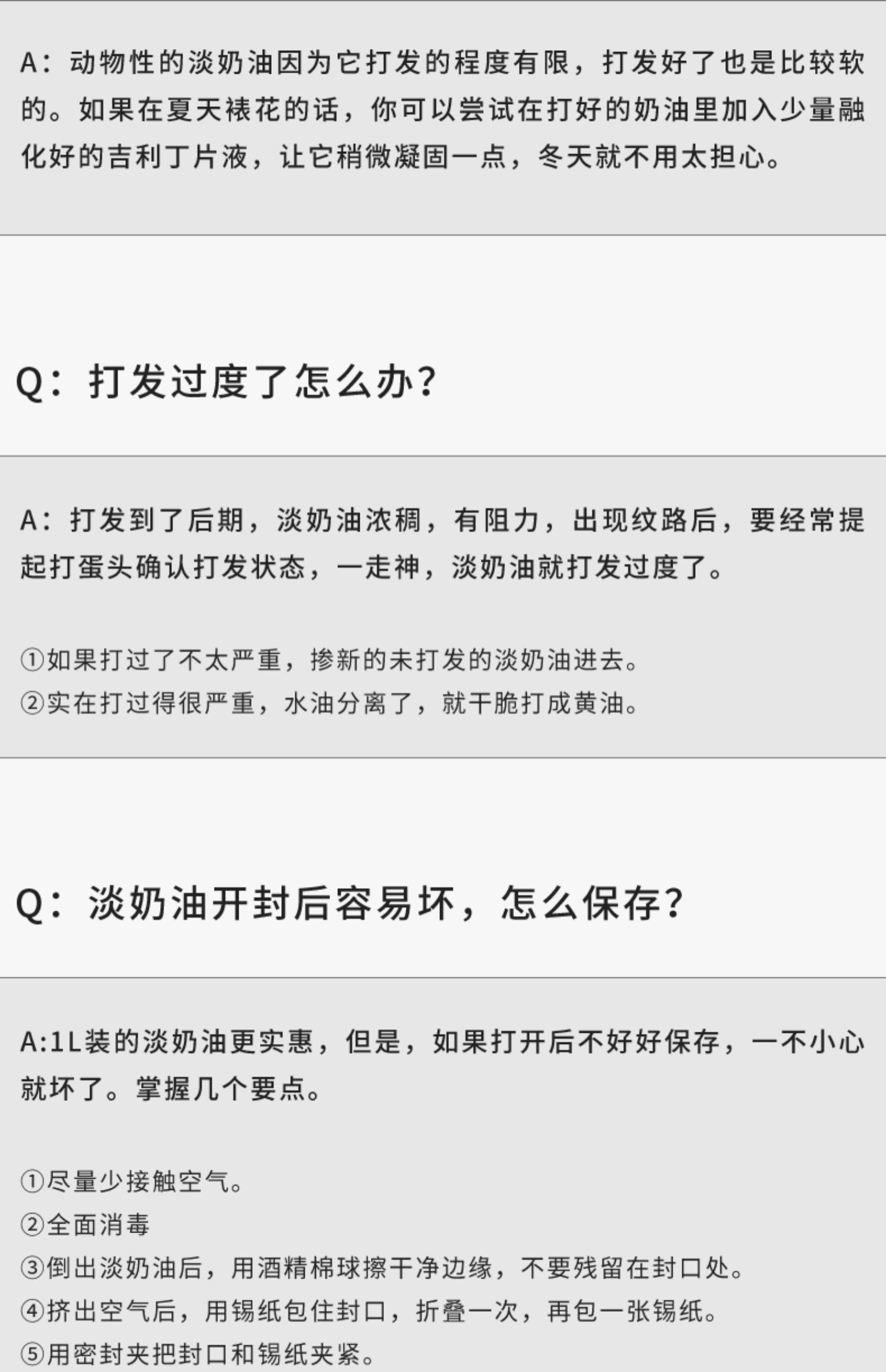 A：动物性的淡奶油因为它打发的程度有限，打发好了也是比较软的。如果在夏天裱花的话，你可以尝试在打好的奶油里加入少量融化好的吉利丁片液，让它稍微凝固一点，冬天就不用太担心。

Q：打发过度了怎么办？

A：打发到了后期，淡奶油浓稠，有阻力，出现纹路后，要经常提起打蛋头确认打发状态，一走神，淡奶油就打发过度了。

①如果打过了不太严重，掺新的未打发的淡奶油进去。
②实在打过得很严重，水油分离了，就干脆打成黄油。

Q：淡奶油开封后容易坏，怎么保存？

A:1L装的淡奶油更实惠，但是，如果打开后不好好保存，一不小心就坏了。掌握几个要点。

①尽量少接触空气。
②全面消毒
③倒出淡奶油后，用酒精棉球擦干净边缘，不要残留在封口处。
④挤出空气后，用锡纸包住封口，折叠一次，再包一张锡纸。
⑤用密封夹把封口和锡纸夹紧。